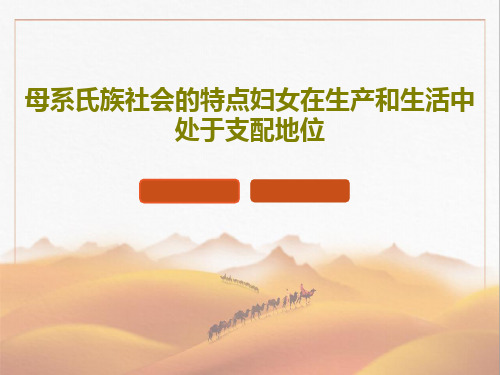 母系氏族社会的特点妇女在生产和生活中处于支配地位